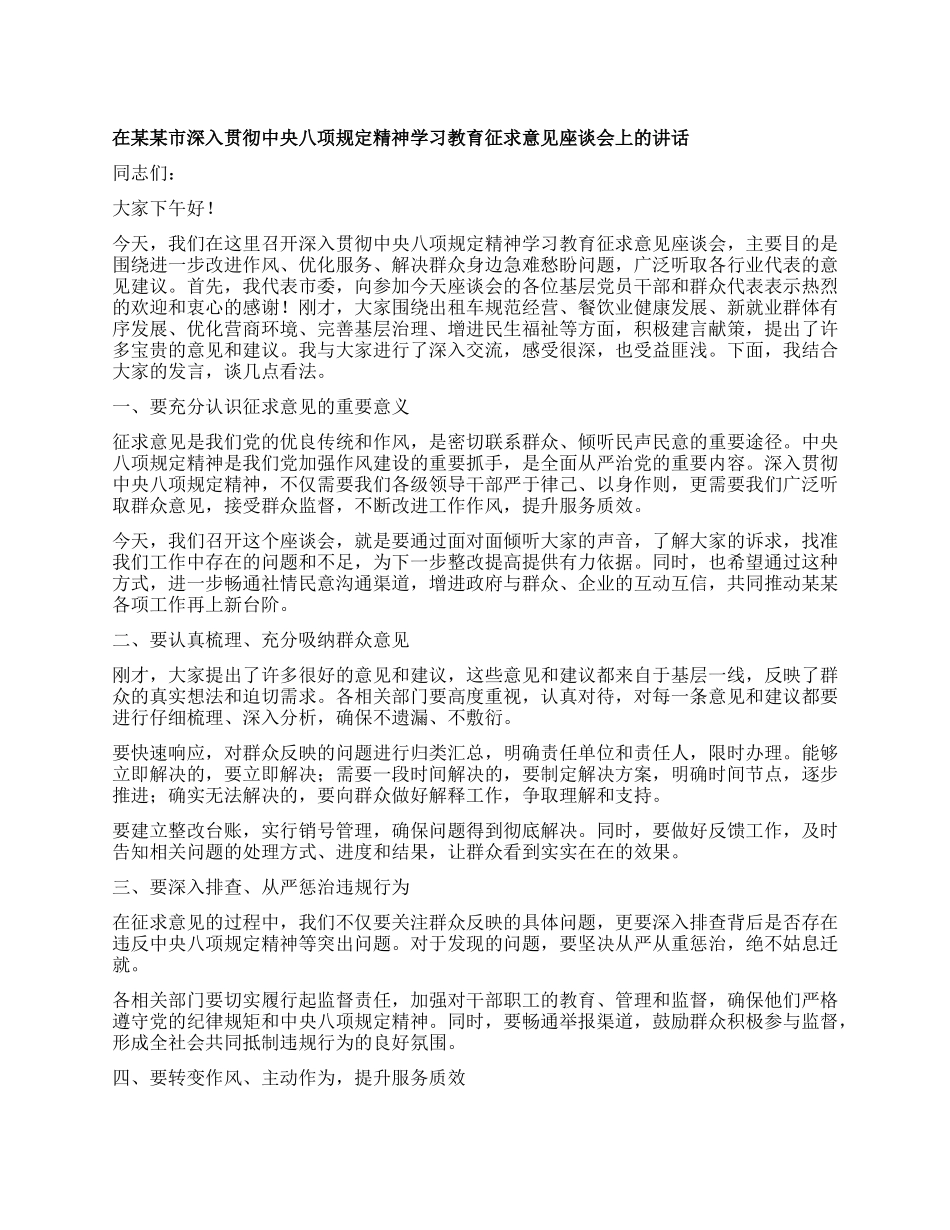 在某某市深入贯彻中央八项规定精神学习教育征求意见座谈会上的讲话

同志们：

大家下午好！

今天，我们在这里召开深入贯彻中央八项规定精神学习教育征求意见座谈会，主要目的是围绕进一步改进作风、优化服务、解决群众身边急难愁盼问题，广泛听取各行业代表的意见建议。首先，我代表市委，向参加今天座谈会的各位基层党员干部和群众代表表示热烈的欢迎和衷心的感谢！刚才，大家围绕出租车规范经营、餐饮业健康发展、新就业群体有序发展、优化营商环境、完善基层治理、增进民生福祉等方面，积极建言献策，提出了许多宝贵的意见和建议。我与大家进行了深入交流，感受很深，也受益匪浅。下面，我结合大家的发言，谈几点看法。

一、要充分认识征求意见的重要意义

征求意见是我们党的优良传统和作风，是密切联系群众、倾听民声民意的重要途径。中央八项规定精神是我们党加强作风建设的重要抓手，是全面从严治党的重要内容。深入贯彻中央八项规定精神，不仅需要我们各级领导干部严于律己、以身作则，更需要我们广泛听取群众意见，接受群众监督，不断改进工作作风，提升服务质效。

今天，我们召开这个座谈会，就是要通过面对面倾听大家的声音，了解大家的诉求，找准我们工作中存在的问题和不足，为下一步整改提高提供有力依据。同时，也希望通过这种方式，进一步畅通社情民意沟通渠道，增进政府与群众、企业的互动互信，共同推动某某各项工作再上新台阶。

二、要认真梳理、充分吸纳群众意见

刚才，大家提出了许多很好的意见和建议，这些意见和建议都来自于基层一线，反映了群众的真实想法和迫切需求。各相关部门要高度重视，认真对待，对每一条意见和建议都要进行仔细梳理、深入分析，确保不遗漏、不敷衍。

要快速响应，对群众反映的问题进行归类汇总，明确责任单位和责任人，限时办理。能够立即解决的，要立即解决；需要一段时间解决的，要制定解决方案，明确时间节点，逐步推进；确实无法解决的，要向群众做好解释工作，争取理解和支持。

要建立整改台账，实行销号管理，确保问题得到彻底解决。同时，要做好反馈工作，及时告知相关问题的处理方式、进度和结果，让群众看到实实在在的效果。

三、要深入排查、从严惩治违规行为

在征求意见的过程中，我们不仅要关注群众反映的具体问题，更要深入排查背后是否存在违反中央八项规定精神等突出问题。对于发现的问题，要坚决从严从重惩治，绝不姑息迁就。

各相关部门要切实履行起监督责任，加强对干部职工的教育、管理和监督，确保他们严格遵守党的纪律规矩和中央八项规定精神。同时，要畅通举报渠道，鼓励群众积极参与监督，形成全社会共同抵制违规行为的良好氛围。

四、要转变作风、主动作为，提升服务质效